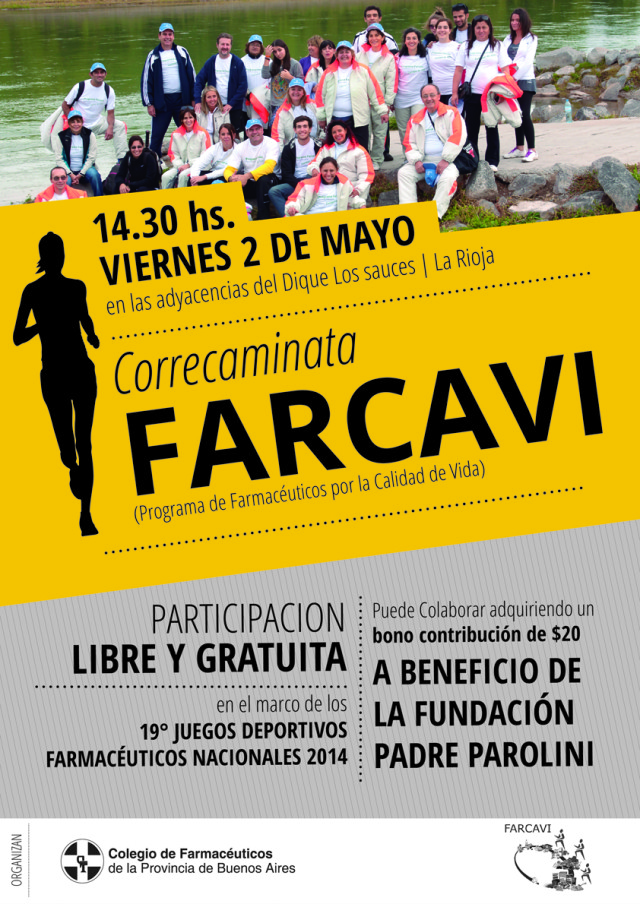 14.30 hs.
VIERNES 2 DE MAYO
en las adyacencias del Dique Los sauces | La Rioja

Correcaminata
FARCAVI
(Programa de Farmacéuticos por la Calidad de Vida)

PARTICIPACION
LIBRE Y GRATUITA

en el marco de los
19° JUEGOS DEPORTIVOS
FARMACÉUTICOS NACIONALES 2014

Puede Colaborar adquiriendo un
bono contribución de $20
A BENEFICIO DE
LA FUNDACIÓN
PADRE PAROLINI

ORGANIZAN

Colegio de Farmacéuticos
de la Provincia de Buenos Aires

FARCAVI